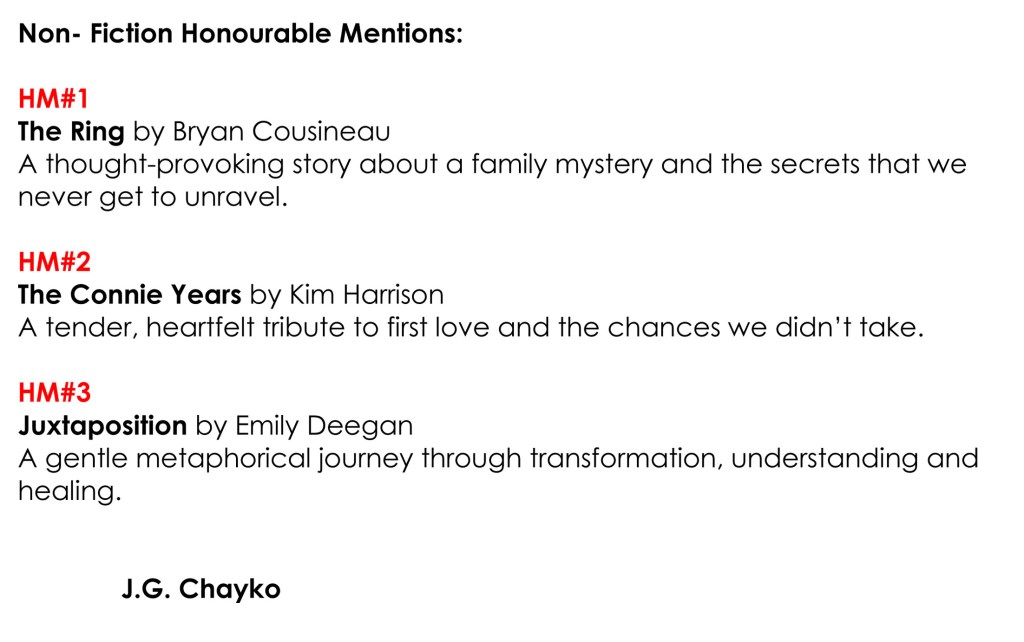 Non- Fiction Honourable Mentions:

HM#1
The Ring by Bryan Cousineau
A thought-provoking story about a family mystery and the secrets that we never get to unravel.

HM#2
The Connie Years by Kim Harrison
A tender, heartfelt tribute to first love and the chances we didn't take.

HM#3
Juxtaposition by Emily Deegan
A gentle metaphorical journey through transformation, understanding and healing.

J.G. Chayko